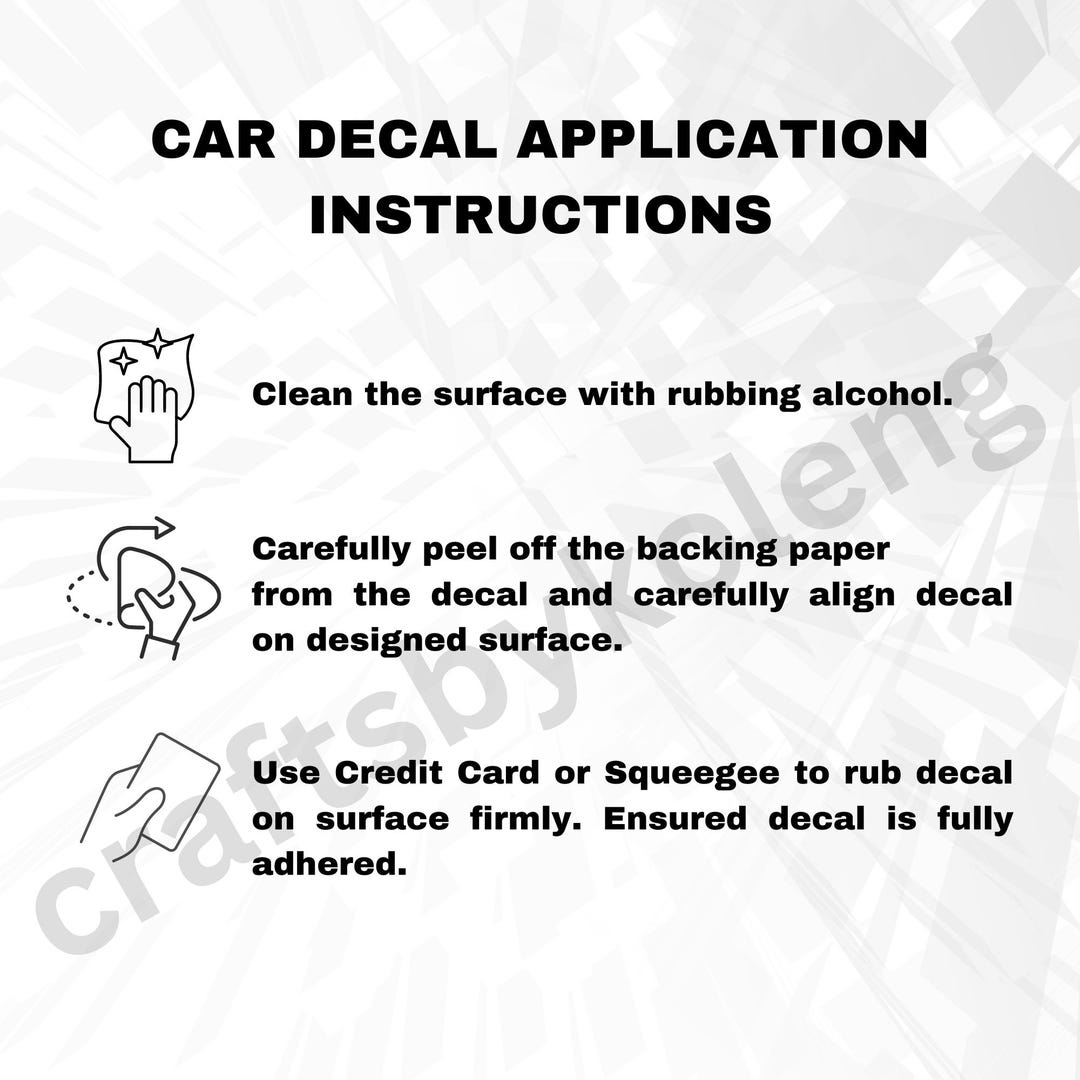 CAR DECAL APPLICATION INSTRUCTIONS

Clean the surface with rubbing alcohol.

Carefully peel off the backing paper from the decal and carefully align decal on designed surface.

Use Credit Card or Squeegee to rub decal on surface firmly. Ensured decal is fully adhered.

craftsbykoleng